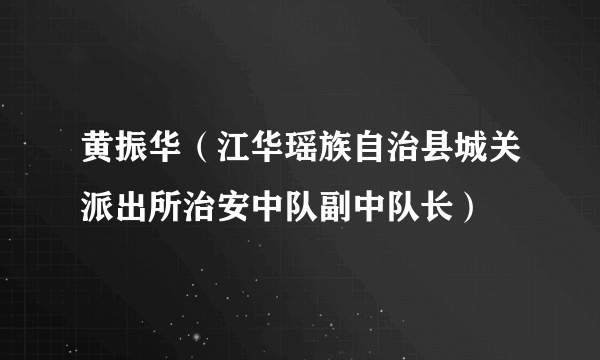 黄振华（江华瑶族自治县城关派出所治安中队副中队长）